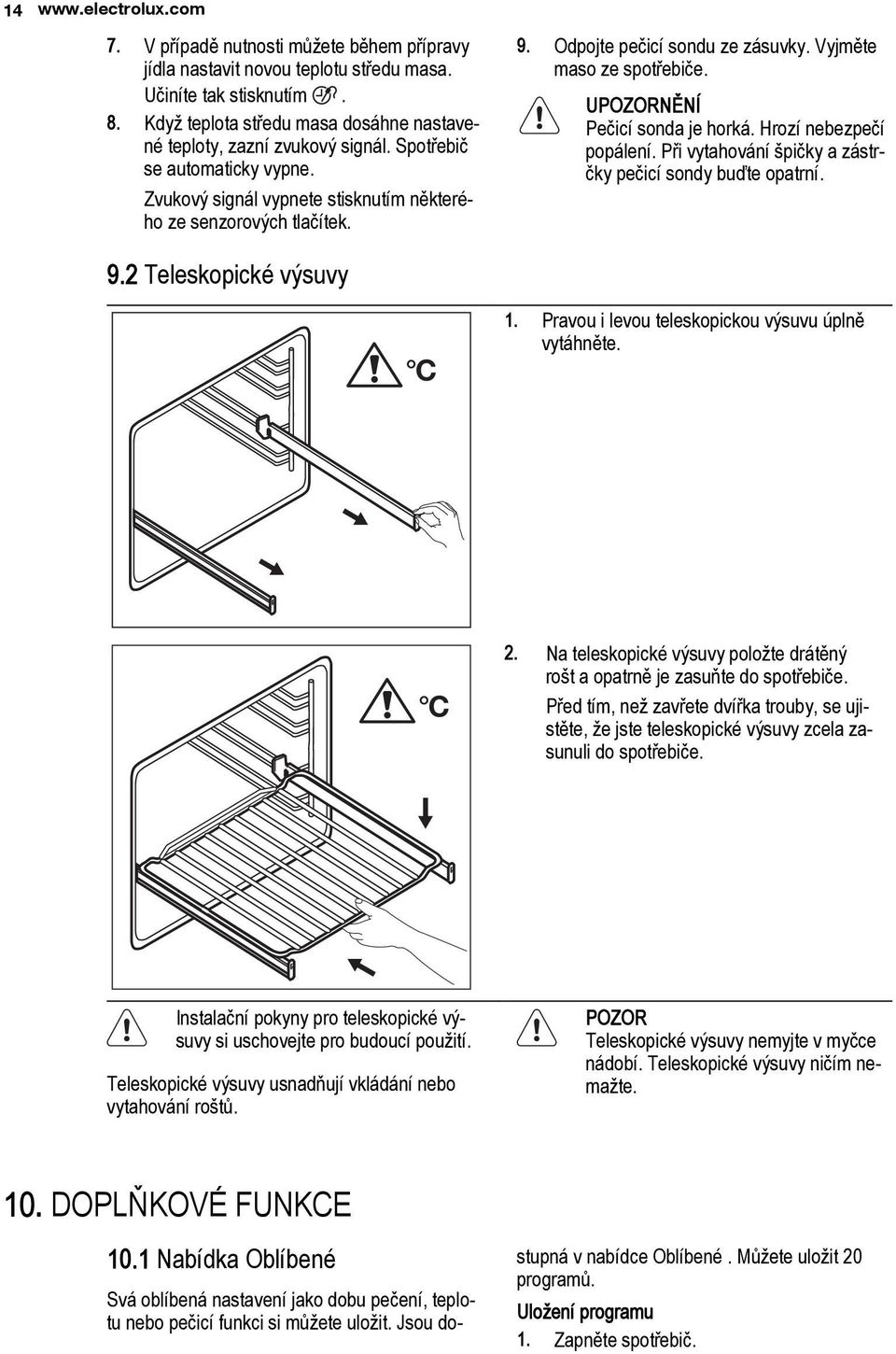 14 www.electrolux.com

7. V případě nutnosti můžete během přípravy jídla nastavit novou teplotu středu masa. Učiníte tak stisknutím .

8. Když teplota středu masa dosáhne nastavené teploty, zazní zvukový signál. Spotřebič se automaticky vypne.

Zvukový signál vypnete stisknutím některého ze senzorových tlačítek.

9. Odpojte pečicí sondu ze zásuvky. Vyjměte maso ze spotřebiče.

UPOZORNĚNÍ
Pečicí sonda je horká. Hrozí nebezpečí popálení. Při vytahování špičky a zástrčky pečicí sondy buďte opatrní.

9.2 Teleskopické výsuvy

°C

1. Pravou i levou teleskopickou výsuvu úplně vytáhněte.

°C

2. Na teleskopické výsuvy položte drátěný rošt a opatrně je zasuňte do spotřebiče.

Před tím, než zavřete dvířka trouby, se ujistěte, že jste teleskopické výsuvy zcela zasunuli do spotřebiče.

Instalační pokyny pro teleskopické výsuvy si uschovejte pro budoucí použití.

Teleskopické výsuvy usnadňují vkládání nebo vytahování roštů.

POZOR
Teleskopické výsuvy nemyjte v myčce nádobí. Teleskopické výsuvy ničím nemažte.

10. DOPLŇKOVÉ FUNKCE

10.1 Nabídka Oblíbené

Svá oblíbená nastavení jako dobu pečení, teplotu nebo pečicí funkci si můžete uložit. Jsou dostupná v nabídce Oblíbené . Můžete uložit 20 programů.

Uložení programu

1. Zapněte spotřebič.